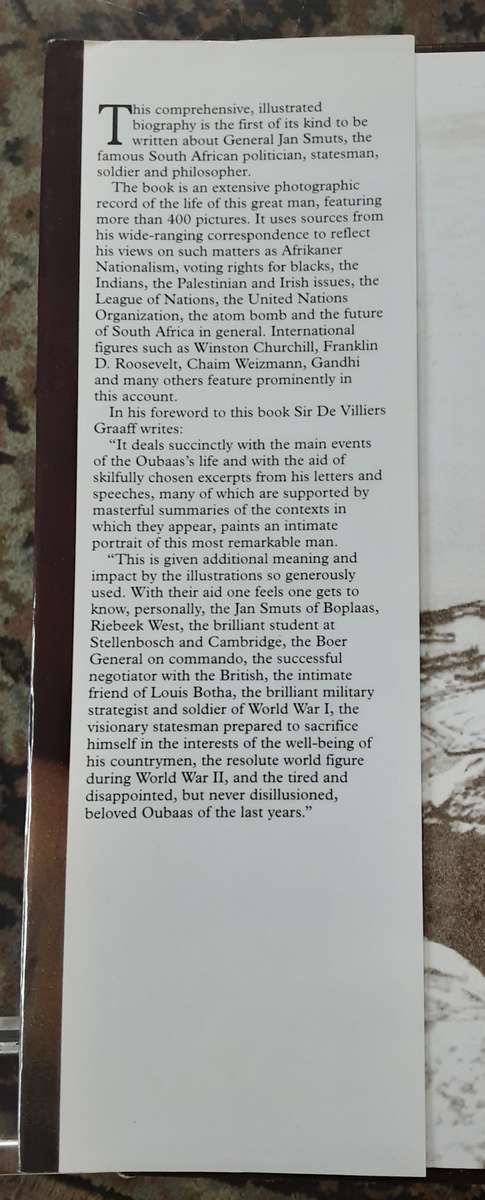 This comprehensive, illustrated biography is the first of its kind to be written about General Jan Smuts, the famous South African politician, statesman, soldier and philosopher.

The book is an extensive photographic record of the life of this great man, featuring more than 400 pictures. It uses sources from his wide-ranging correspondence to reflect his views on such matters as Afrikaner Nationalism, voting rights for blacks, the Indians, the Palestinian and Irish issues, the League of Nations, the United Nations Organization, the atom bomb and the future of South Africa in general. International figures such as Winston Churchill, Franklin D. Roosevelt, Chaim Weizmann, Gandhi and many others feature prominently in this account.

In his foreword to this book Sir De Villiers Graaff writes:

"It deals succinctly with the main events of the Oubaas's life and with the aid of skilfully chosen excerpts from his letters and speeches, many of which are supported by masterful summaries of the contexts in which they appear, paints an intimate portrait of this most remarkable man.

"This is given additional meaning and impact by the illustrations so generously used. With their aid one feels one gets to know, personally, the Jan Smuts of Boplaas, Riebeek West, the brilliant student at Stellenbosch and Cambridge, the Boer General on commando, the successful negotiator with the British, the intimate friend of Louis Botha, the brilliant military strategist and soldier of World War I, the visionary statesman prepared to sacrifice himself in the interests of the well-being of his countrymen, the resolute world figure during World War II, and the tired and disappointed, but never disillusioned, beloved Oubaas of the last years."